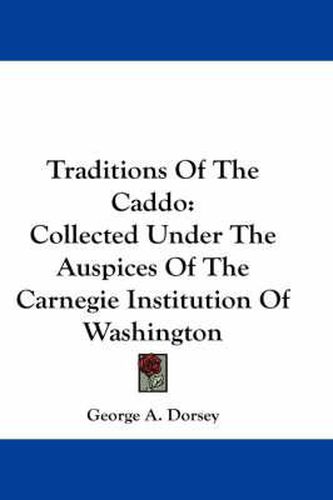 Traditions Of The Caddo:
Collected Under The Auspices Of The Carnegie Institution Of Washington

George A. Dorsey